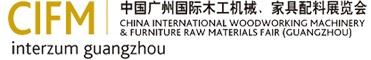 CIFM
中国广州国际木工机械、家具配料展览会
CHINA INTERNATIONAL WOODWORKING MACHINERY & FURNITURE RAW MATERIALS FAIR (GUANGZHOU)
interzum guangzhou